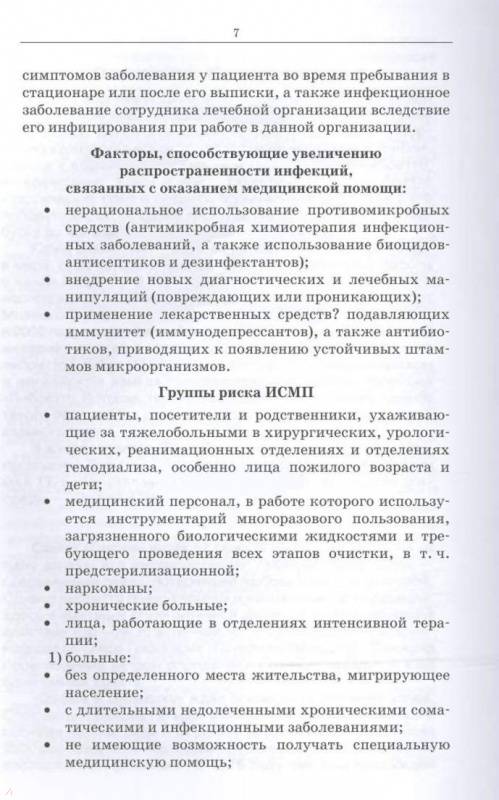 7

симптомов заболевания у пациента во время пребывания в стационаре или после его выписки, а также инфекционное заболевание сотрудника лечебной организации вследствие его инфицирования при работе в данной организации.

Факторы, способствующие увеличению распространенности инфекций, связанных с оказанием медицинской помощи:

• нерациональное использование противомикробных средств (антимикробная химиотерапия инфекционных заболеваний, а также использование биоцидов-антисептиков и дезинфектантов);
• внедрение новых диагностических и лечебных манипуляций (повреждающих или проникающих);
• применение лекарственных средств? подавляющих иммунитет (иммунодепрессантов), а также антибиотиков, приводящих к появлению устойчивых штаммов микроорганизмов.

Группы риска ИСМП

• пациенты, посетители и родственники, ухаживающие за тяжелобольными в хирургических, урологических, реанимационных отделениях и отделениях гемодиализа, особенно лица пожилого возраста и дети;
• медицинский персонал, в работе которого используется инструментарий многоразового пользования, загрязненного биологическими жидкостями и требующего проведения всех этапов очистки, в т. ч. предстерилизационной;
• наркоманы;
• хронические больные;
• лица, работающие в отделениях интенсивной терапии;
1) больные:
• без определенного места жительства, мигрирующее население;
• с длительными недолеченными хроническими соматическими и инфекционными заболеваниями;
• не имеющие возможность получать специальную медицинскую помощь;